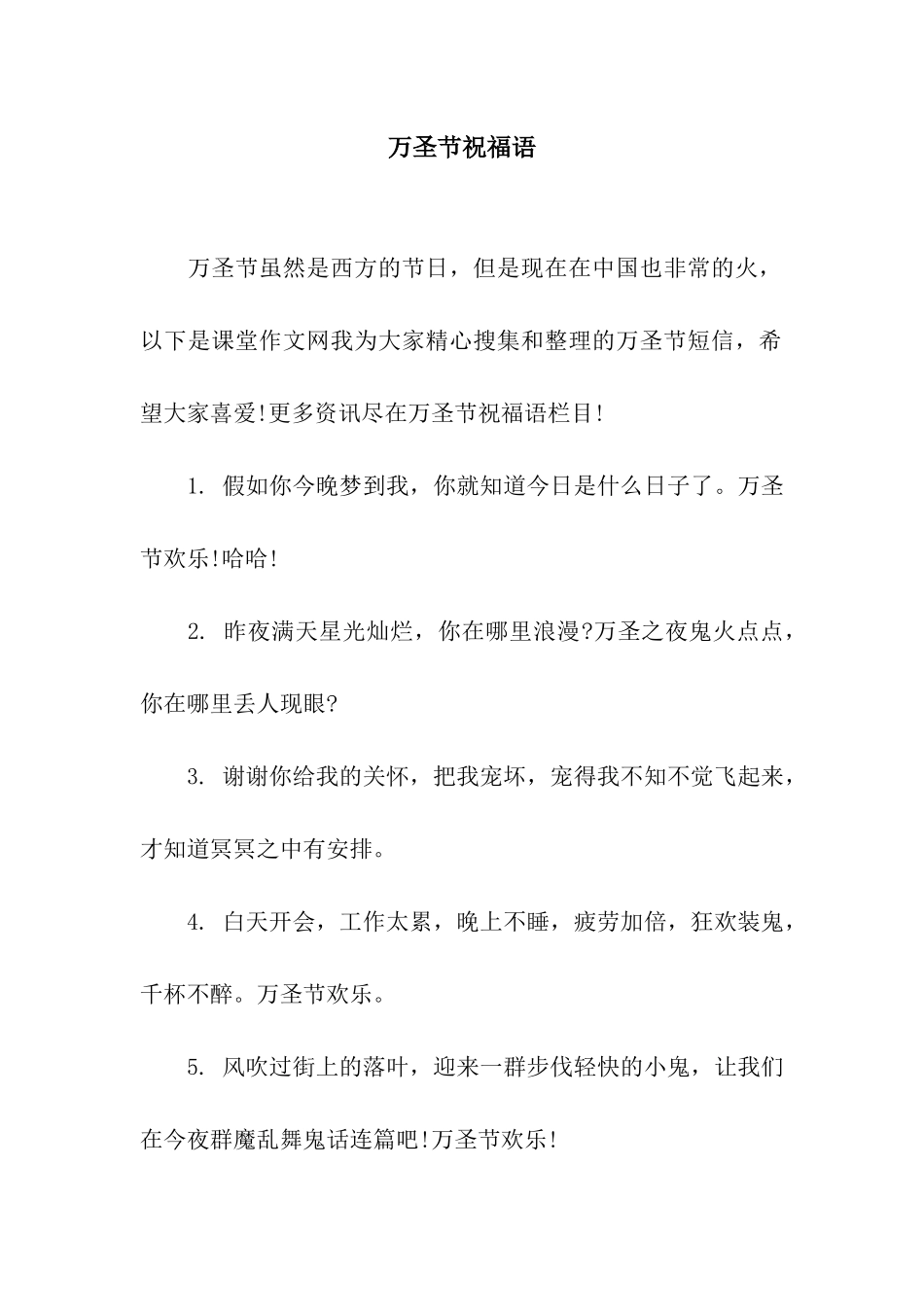 万圣节祝福语

万圣节虽然是西方的节日，但是现在在中国也非常的火，以下是课堂作文网我为大家精心搜集和整理的万圣节短信，希望大家喜爱!更多资讯尽在万圣节祝福语栏目!

1. 假如你今晚梦到我，你就知道今日是什么日子了。万圣节欢乐!哈哈!

2. 昨夜满天星光灿烂，你在哪里浪漫?万圣之夜鬼火点点，你在哪里丢人现眼?

3. 谢谢你给我的关怀，把我宠坏，宠得我不知不觉飞起来，才知道冥冥之中有安排。

4. 白天开会，工作太累，晚上不睡，疲劳加倍，狂欢装鬼，千杯不醉。万圣节欢乐。

5. 风吹过街上的落叶，迎来一群步伐轻快的小鬼，让我们在今夜群魔乱舞鬼话连篇吧!万圣节欢乐!